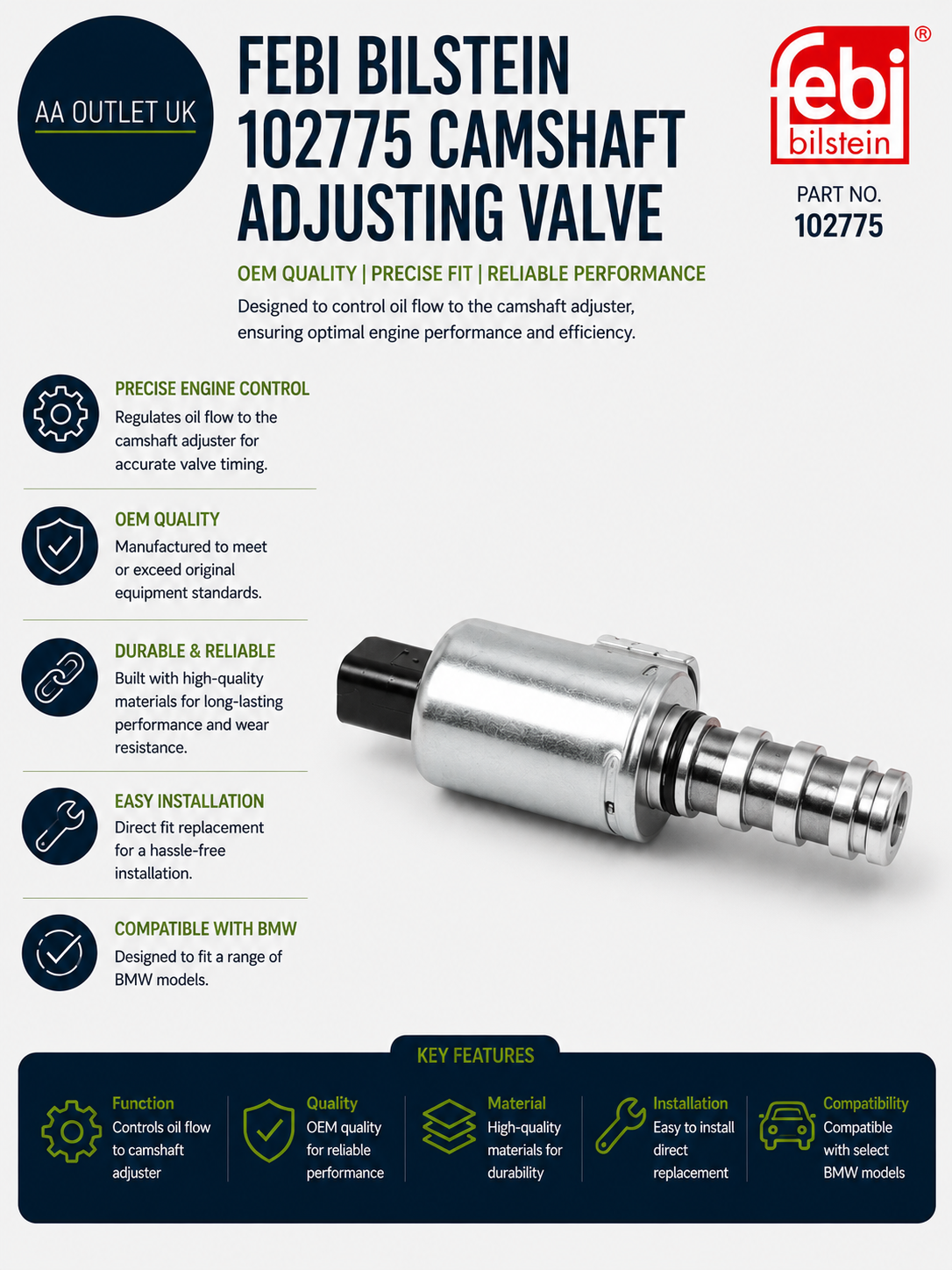 AA OUTLET UK

FEBI BILSTEIN 102775 CAMSHAFT ADJUSTING VALVE

febi bilstein ®

PART NO.
102775

OEM QUALITY | PRECISE FIT | RELIABLE PERFORMANCE

Designed to control oil flow to the camshaft adjuster, ensuring optimal engine performance and efficiency.

PRECISE ENGINE CONTROL
Regulates oil flow to the camshaft adjuster for accurate valve timing.

OEM QUALITY
Manufactured to meet or exceed original equipment standards.

DURABLE & RELIABLE
Built with high-quality materials for long-lasting performance and wear resistance.

EASY INSTALLATION
Direct fit replacement for a hassle-free installation.

COMPATIBLE WITH BMW
Designed to fit a range of BMW models.

KEY FEATURES

Function
Controls oil flow to camshaft adjuster

Quality
OEM quality for reliable performance

Material
High-quality materials for durability

Installation
Easy to install direct replacement

Compatibility
Compatible with select BMW models